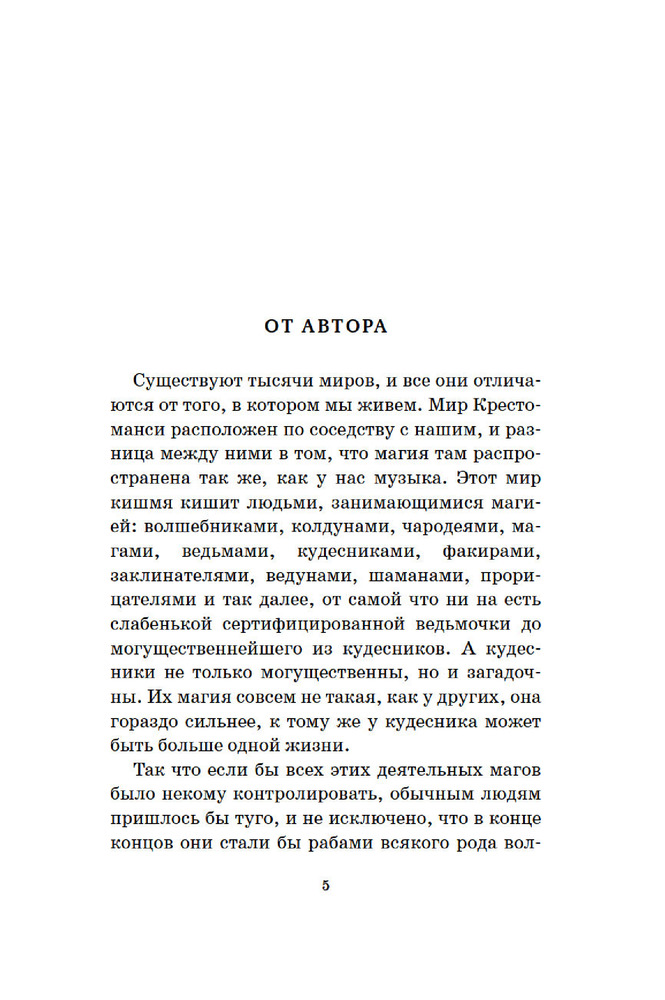 ОТ АВТОРА

Существуют тысячи миров, и все они отличаются от того, в котором мы живем. Мир Крестоманси расположен по соседству с нашим, и разница между ними в том, что магия там распространена так же, как у нас музыка. Этот мир кишмя кишит людьми, занимающимися магией: волшебниками, колдунами, чародеями, магами, ведьмами, кудесниками, факирами, заклинателями, ведунами, шаманами, прорицателями и так далее, от самой что ни на есть слабенькой сертифицированной ведьмочки до могущественнейшего из кудесников. А кудесники не только могущественны, но и загадочны. Их магия совсем не такая, как у других, она гораздо сильнее, к тому же у кудесника может быть больше одной жизни.

Так что если бы всех этих деятельных магов было некому контролировать, обычным людям пришлось бы туго, и не исключено, что в конце концов они стали бы рабами всякого рода вол-

5